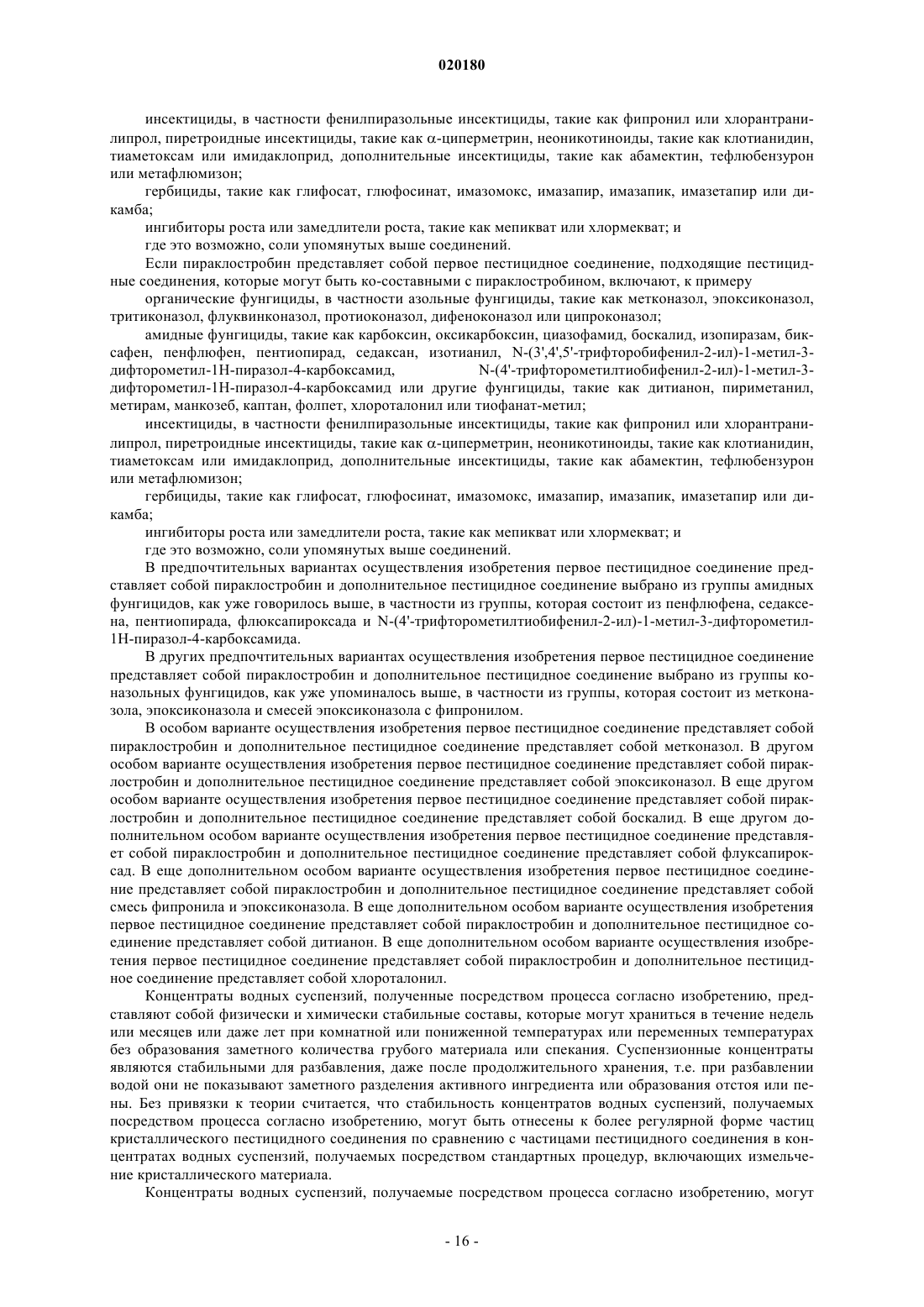 020180

инсектициды, в частности фенилпиразольные инсектициды, такие как фипронил или хлорантранилипрол, пиретроидные инсектициды, такие как α-циперметрин, неоникотиноиды, такие как клотианидин, тиаметоксам или имидаклоприд, дополнительные инсектициды, такие как абамектин, тефлюбензурон или метафлюмизон;

гербициды, такие как глифосат, глюфосинат, имазомокс, имазапир, имазапик, имазетапир или дикамба;

ингибиторы роста или замедлители роста, такие как мепикват или хлормекват; и

где это возможно, соли упомянутых выше соединений.

Если пираклостробин представляет собой первое пестицидное соединение, подходящие пестицидные соединения, которые могут быть ко-составными с пираклостробином, включают, к примеру

органические фунгициды, в частности азольные фунгициды, такие как метконазол, эпоксиконазол, тритиконазол, флуквинконазол, протиоконазол, дифеноконазол или ципроконазол;

амидные фунгициды, такие как карбоксин, оксикарбоксин, циазофамид, боскалид, изопиразам, биксафен, пенфлюфен, пентиопирад, седаксан, изотианил, N-(3',4',5'-трифторобифенил-2-ил)-1-метил-3-дифторометил-1Н-пиразол-4-карбоксамид, N-(4'-трифторометилтиобифенил-2-ил)-1-метил-3-дифторометил-1Н-пиразол-4-карбоксамид или другие фунгициды, такие как дитианон, пириметанил, метирам, манкозеб, каптан, фолпет, хлороталонил или тиофанат-метил;

инсектициды, в частности фенилпиразольные инсектициды, такие как фипронил или хлорантранилипрол, пиретроидные инсектициды, такие как α-циперметрин, неоникотиноиды, такие как клотианидин, тиаметоксам или имидаклоприд, дополнительные инсектициды, такие как абамектин, тефлюбензурон или метафлюмизон;

гербициды, такие как глифосат, глюфосинат, имазомокс, имазапир, имазапик, имазетапир или дикамба;

ингибиторы роста или замедлители роста, такие как мепикват или хлормекват; и

где это возможно, соли упомянутых выше соединений.

В предпочтительных вариантах осуществления изобретения первое пестицидное соединение представляет собой пираклостробин и дополнительное пестицидное соединение выбрано из группы амидных фунгицидов, как уже говорилось выше, в частности из группы, которая состоит из пенфлюфена, седаксена, пентиопирада, флюксапироксада и N-(4'-трифторометилтиобифенил-2-ил)-1-метил-3-дифторометил-1Н-пиразол-4-карбоксамида.

В других предпочтительных вариантах осуществления изобретения первое пестицидное соединение представляет собой пираклостробин и дополнительное пестицидное соединение выбрано из группы коназольных фунгицидов, как уже упоминалось выше, в частности из группы, которая состоит из метконазола, эпоксиконазола и смесей эпоксиконазола с фипронилом.

В особом варианте осуществления изобретения первое пестицидное соединение представляет собой пираклостробин и дополнительное пестицидное соединение представляет собой метконазол. В другом особом варианте осуществления изобретения первое пестицидное соединение представляет собой пираклостробин и дополнительное пестицидное соединение представляет собой эпоксиконазол. В еще другом особом варианте осуществления изобретения первое пестицидное соединение представляет собой пираклостробин и дополнительное пестицидное соединение представляет собой боскалид. В еще другом дополнительном особом варианте осуществления изобретения первое пестицидное соединение представляет собой пираклостробин и дополнительное пестицидное соединение представляет собой флуксапироксад. В еще дополнительном особом варианте осуществления изобретения первое пестицидное соединение представляет собой пираклостробин и дополнительное пестицидное соединение представляет собой смесь фипронила и эпоксиконазола. В еще дополнительном особом варианте осуществления изобретения первое пестицидное соединение представляет собой пираклостробин и дополнительное пестицидное соединение представляет собой дитианон. В еще дополнительном особом варианте осуществления изобретения первое пестицидное соединение представляет собой пираклостробин и дополнительное пестицидное соединение представляет собой хлороталонил.

Концентраты водных суспензий, полученные посредством процесса согласно изобретению, представляют собой физически и химически стабильные составы, которые могут храниться в течение недель или месяцев или даже лет при комнатной или пониженной температурах или переменных температурах без образования заметного количества грубого материала или спекания. Суспензионные концентраты являются стабильными для разбавления, даже после продолжительного хранения, т.е. при разбавлении водой они не показывают заметного разделения активного ингредиента или образования отстоя или пены. Без привязки к теории считается, что стабильность концентратов водных суспензий, получаемых посредством процесса согласно изобретению, могут быть отнесены к более регулярной форме частиц кристаллического пестицидного соединения по сравнению с частицами пестицидного соединения в концентратах водных суспензий, получаемых посредством стандартных процедур, включающих измельчение кристаллического материала.

Концентраты водных суспензий, получаемые посредством процесса согласно изобретению, могут

- 16 -